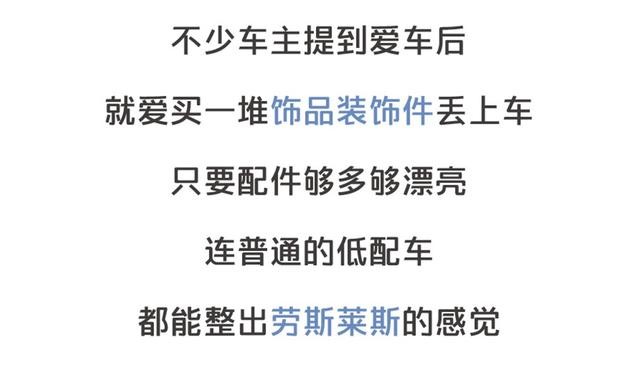 不少车主提到爱车后

就爱买一堆饰品装饰件丢上车

只要配件够多够漂亮

连普通的低配车

都能整出劳斯莱斯的感觉